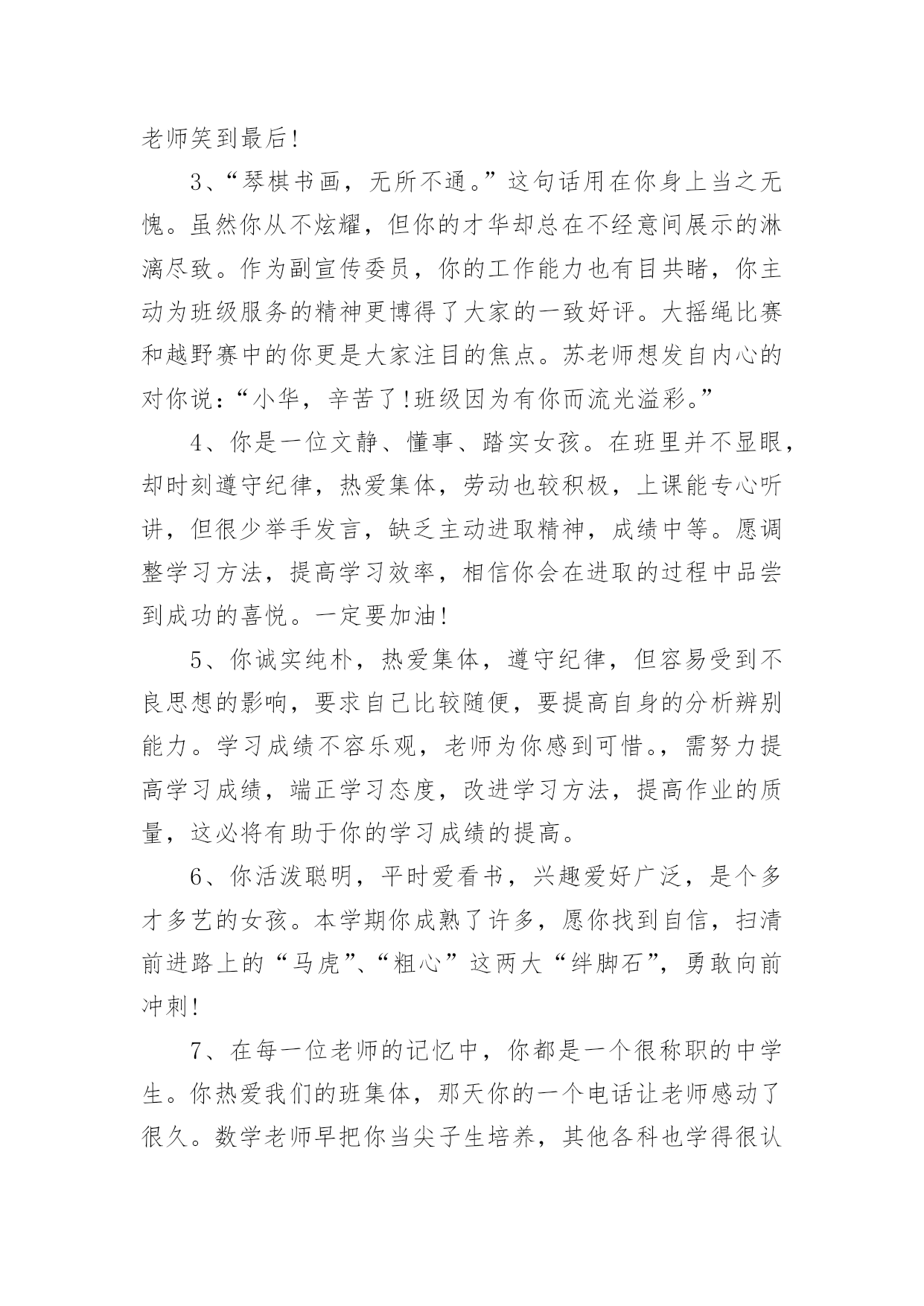 老师笑到最后!

3、“琴棋书画，无所不通。”这句话用在你身上当之无愧。虽然你从不炫耀，但你的才华却总在不经意间展示的淋漓尽致。作为副宣传委员，你的工作能力也有目共睹，你主动为班级服务的精神更博得了大家的一致好评。大摇绳比赛和越野赛中的你更是大家注目的焦点。苏老师想发自内心的对你说：“小华，辛苦了!班级因为有你而流光溢彩。”

4、你是一位文静、懂事、踏实女孩。在班里并不显眼，却时刻遵守纪律，热爱集体，劳动也较积极，上课能专心听讲，但很少举手发言，缺乏主动进取精神，成绩中等。愿调整学习方法，提高学习效率，相信你会在进取的过程中品尝到成功的喜悦。一定要加油!

5、你诚实纯朴，热爱集体，遵守纪律，但容易受到不良思想的影响，要求自己比较随便，要提高自身的分析辨别能力。学习成绩不容乐观，老师为你感到可惜。，需努力提高学习成绩，端正学习态度，改进学习方法，提高作业的质量，这必将有助于你的学习成绩的提高。

6、你活泼聪明，平时爱看书，兴趣爱好广泛，是个多才多艺的女孩。本学期你成熟了许多，愿你找到自信，扫清前进路上的“马虎”、“粗心”这两大“绊脚石”，勇敢向前冲刺!

7、在每一位老师的记忆中，你都是一个很称职的中学生。你热爱我们的班集体，那天你的一个电话让老师感动了很久。数学老师早把你当尖子生培养，其他各科也学得很认